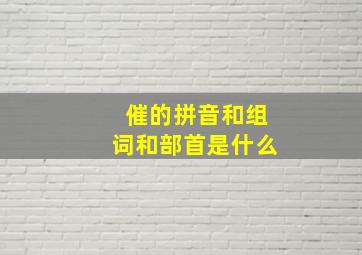 催的拼音和组词和部首是什么